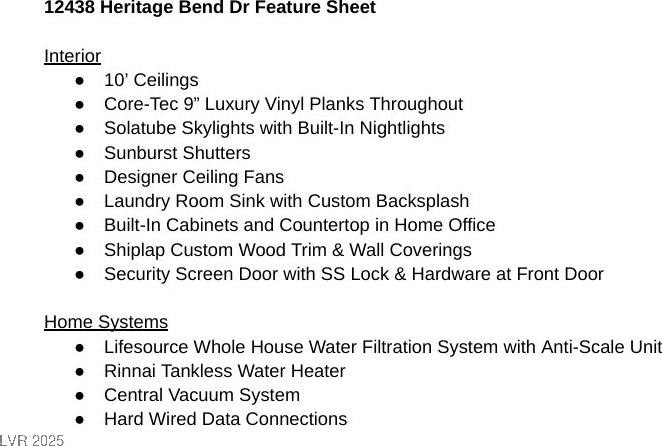 12438 Heritage Bend Dr Feature Sheet

Interior
- 10’ Ceilings
- Core-Tec 9” Luxury Vinyl Planks Throughout
- Solatube Skylights with Built-In Nightlights
- Sunburst Shutters
- Designer Ceiling Fans
- Laundry Room Sink with Custom Backsplash
- Built-In Cabinets and Countertop in Home Office
- Shiplap Custom Wood Trim & Wall Coverings
- Security Screen Door with SS Lock & Hardware at Front Door

Home Systems
- Lifesource Whole House Water Filtration System with Anti-Scale Unit
- Rinnai Tankless Water Heater
- Central Vacuum System
- Hard Wired Data Connections

LVR 2025